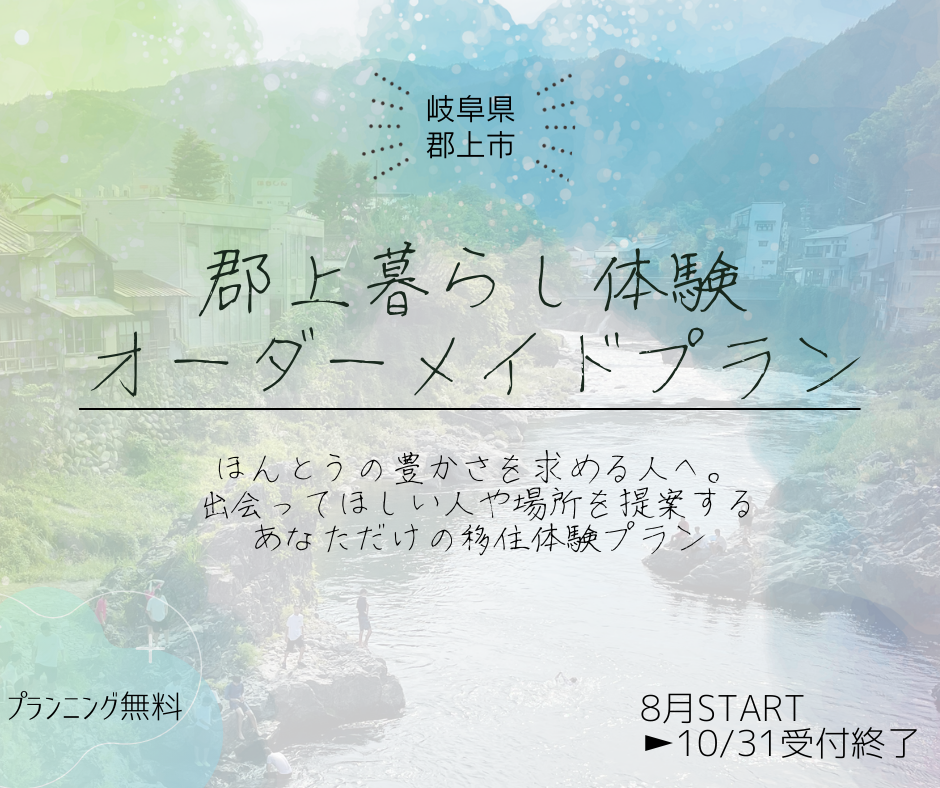 岐阜県
郡上市

郡上暮らし体験
オーダーメイドプラン

ほんとうの豊かさを求める人へ。
出会ってほしい人や場所を提案する
あなただけの移住体験プラン

プランニング無料

8月START
►10/31受付終了